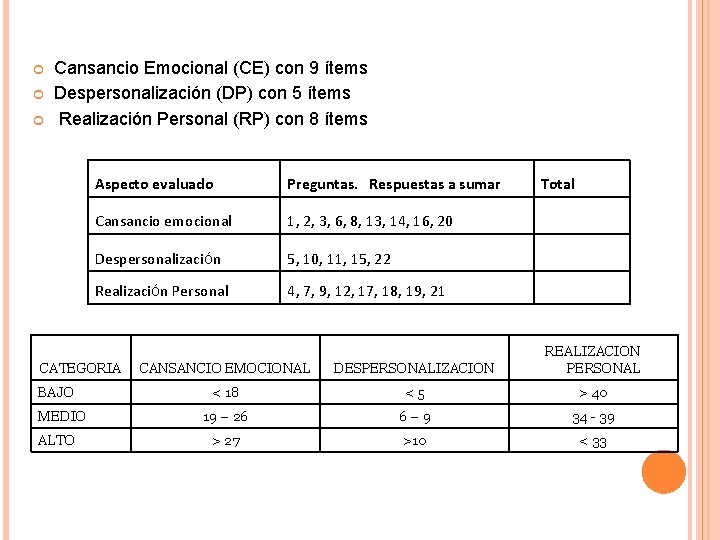 Cansancio Emocional (CE) con 9 ítems
Despersonalización (DP) con 5 ítems
Realización Personal (RP) con 8 ítems

| Aspecto evaluado | Preguntas. Respuestas a sumar | Total |
|---|---|---|
| Cansancio emocional | 1, 2, 3, 6, 8, 13, 14, 16, 20 | |
| DespersonalizaciÓn | 5, 10, 11, 15, 22 | |
| RealizaciÓn Personal | 4, 7, 9, 12, 17, 18, 19, 21 | |

| CATEGORIA | CANSANCIO EMOCIONAL | DESPERSONALIZACION | REALIZACION PERSONAL |
|---|---|---|---|
| BAJO | < 18 | < 5 | > 40 |
| MEDIO | 19 – 26 | 6 – 9 | 34 - 39 |
| ALTO | > 27 | >10 | < 33 |